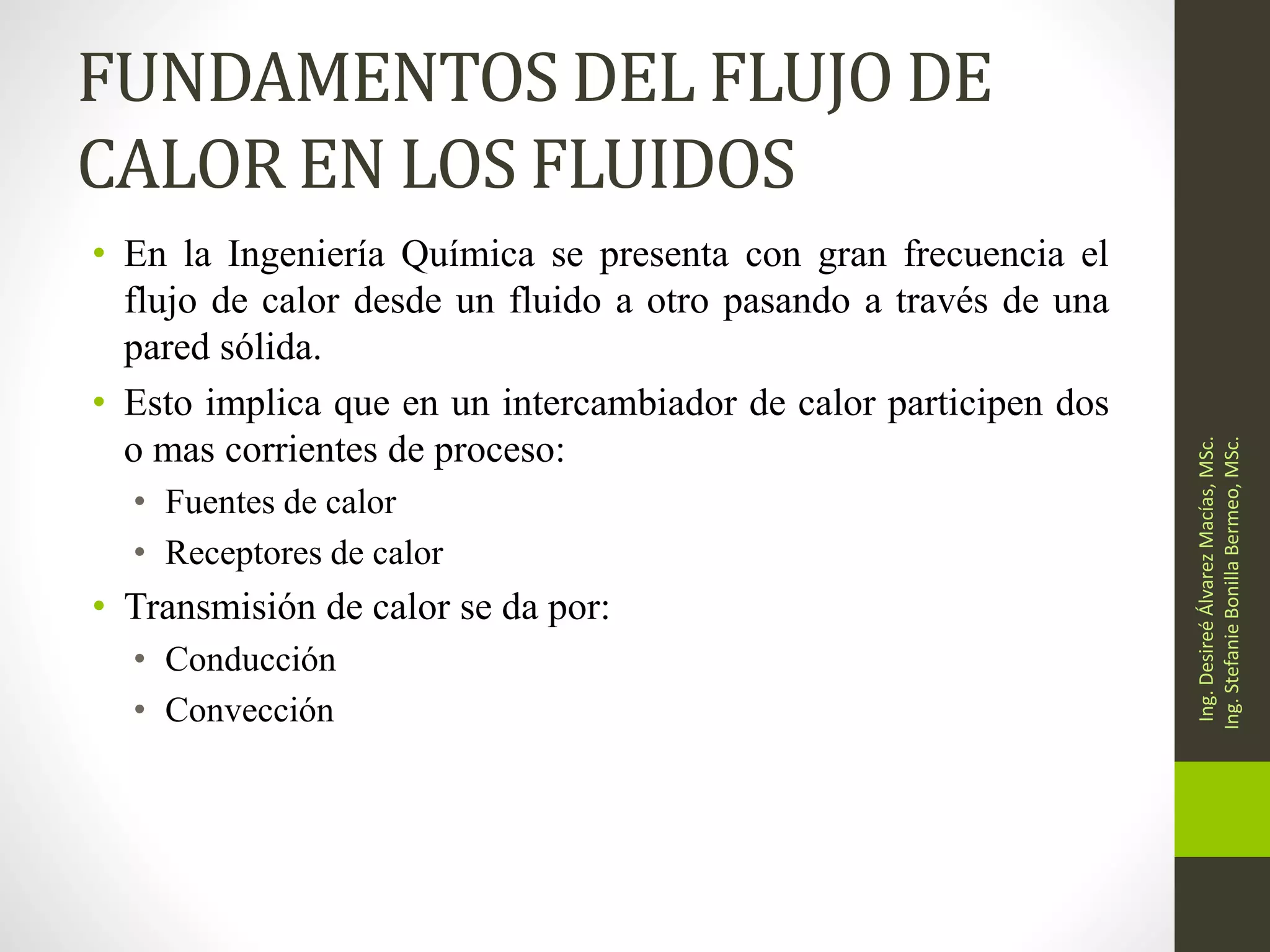 FUNDAMENTOS DEL FLUJO DE CALOR EN LOS FLUIDOS

• En la Ingeniería Química se presenta con gran frecuencia el flujo de calor desde un fluido a otro pasando a través de una pared sólida.

• Esto implica que en un intercambiador de calor participen dos o mas corrientes de proceso:
  • Fuentes de calor
  • Receptores de calor

• Transmisión de calor se da por:
  • Conducción
  • Convección

Ing. Desireé Álvarez Macías, MSc.
Ing. Stefanie Bonilla Bermeo, MSc.